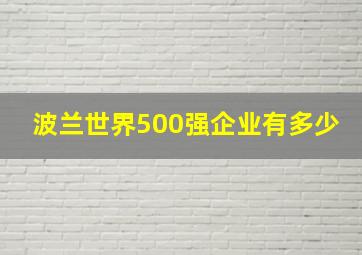 波兰世界500强企业有多少